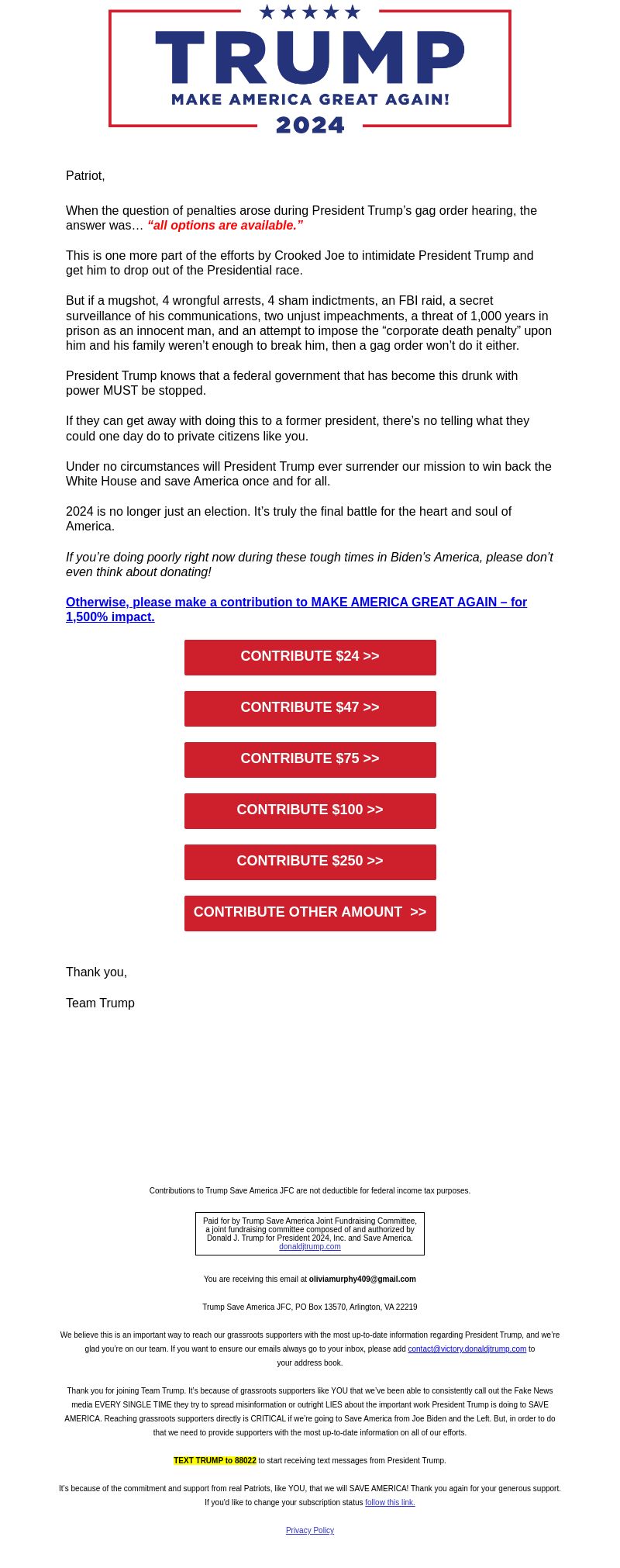 TRUMP
MAKE AMERICA GREAT AGAIN!
2024

Patriot,

When the question of penalties arose during President Trump’s gag order hearing, the answer was… “all options are available.”

This is one more part of the efforts by Crooked Joe to intimidate President Trump and get him to drop out of the Presidential race.

But if a mugshot, 4 wrongful arrests, 4 sham indictments, an FBI raid, a secret surveillance of his communications, two unjust impeachments, a threat of 1,000 years in prison as an innocent man, and an attempt to impose the “corporate death penalty” upon him and his family weren’t enough to break him, then a gag order won’t do it either.

President Trump knows that a federal government that has become this drunk with power MUST be stopped.

If they can get away with doing this to a former president, there’s no telling what they could one day do to private citizens like you.

Under no circumstances will President Trump ever surrender our mission to win back the White House and save America once and for all.

2024 is no longer just an election. It’s truly the final battle for the heart and soul of America.

If you’re doing poorly right now during these tough times in Biden’s America, please don’t even think about donating!

Otherwise, please make a contribution to MAKE AMERICA GREAT AGAIN – for 1,500% impact.

CONTRIBUTE $24 >>

CONTRIBUTE $47 >>

CONTRIBUTE $75 >>

CONTRIBUTE $100 >>

CONTRIBUTE $250 >>

CONTRIBUTE OTHER AMOUNT >>

Thank you,

Team Trump

Contributions to Trump Save America JFC are not deductible for federal income tax purposes.

Paid for by Trump Save America Joint Fundraising Committee, a joint fundraising committee composed of and authorized by Donald J. Trump for President 2024, Inc. and Save America.
donaldjtrump.com

You are receiving this email at oliviamurphy409@gmail.com

Trump Save America JFC, PO Box 13570, Arlington, VA 22219

We believe this is an important way to reach our grassroots supporters with the most up-to-date information regarding President Trump, and we’re glad you’re on our team. If you want to ensure our emails always go to your inbox, please add contact@victory.donaldjtrump.com to your address book.

Thank you for joining Team Trump. It’s because of grassroots supporters like YOU that we’ve been able to consistently call out the Fake News media EVERY SINGLE TIME they try to spread misinformation or outright LIES about the important work President Trump is doing to SAVE AMERICA. Reaching grassroots supporters directly is CRITICAL if we’re going to Save America from Joe Biden and the Left. But, in order to do that we need to provide supporters with the most up-to-date information on all of our efforts.

TEXT TRUMP to 88022 to start receiving text messages from President Trump.

It’s because of the commitment and support from real Patriots, like YOU, that we will SAVE AMERICA! Thank you again for your generous support. If you’d like to change your subscription status follow this link.

Privacy Policy